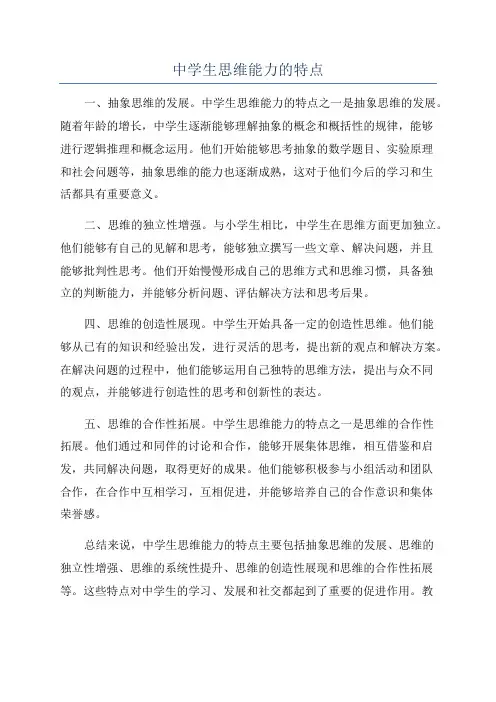 中学生思维能力的特点

一、抽象思维的发展。中学生思维能力的特点之一是抽象思维的发展。随着年龄的增长，中学生逐渐能够理解抽象的概念和概括性的规律，能够进行逻辑推理和概念运用。他们开始能够思考抽象的数学题目、实验原理和社会问题等，抽象思维的能力也逐渐成熟，这对于他们今后的学习和生活都具有重要意义。

二、思维的独立性增强。与小学生相比，中学生在思维方面更加独立。他们能够有自己的见解和思考，能够独立撰写一些文章、解决问题，并且能够批判性思考。他们开始慢慢形成自己的思维方式和思维习惯，具备独立的判断能力，并能够分析问题、评估解决方法和思考后果。

四、思维的创造性展现。中学生开始具备一定的创造性思维。他们能够从已有的知识和经验出发，进行灵活的思考，提出新的观点和解决方案。在解决问题的过程中，他们能够运用自己独特的思维方法，提出与众不同的观点，并能够进行创造性的思考和创新性的表达。

五、思维的合作性拓展。中学生思维能力的特点之一是思维的合作性拓展。他们通过和同伴的讨论和合作，能够开展集体思维，相互借鉴和启发，共同解决问题，取得更好的成果。他们能够积极参与小组活动和团队合作，在合作中互相学习，互相促进，并能够培养自己的合作意识和集体荣誉感。

总结来说，中学生思维能力的特点主要包括抽象思维的发展、思维的独立性增强、思维的系统性提升、思维的创造性展现和思维的合作性拓展等。这些特点对中学生的学习、发展和社交都起到了重要的促进作用。教